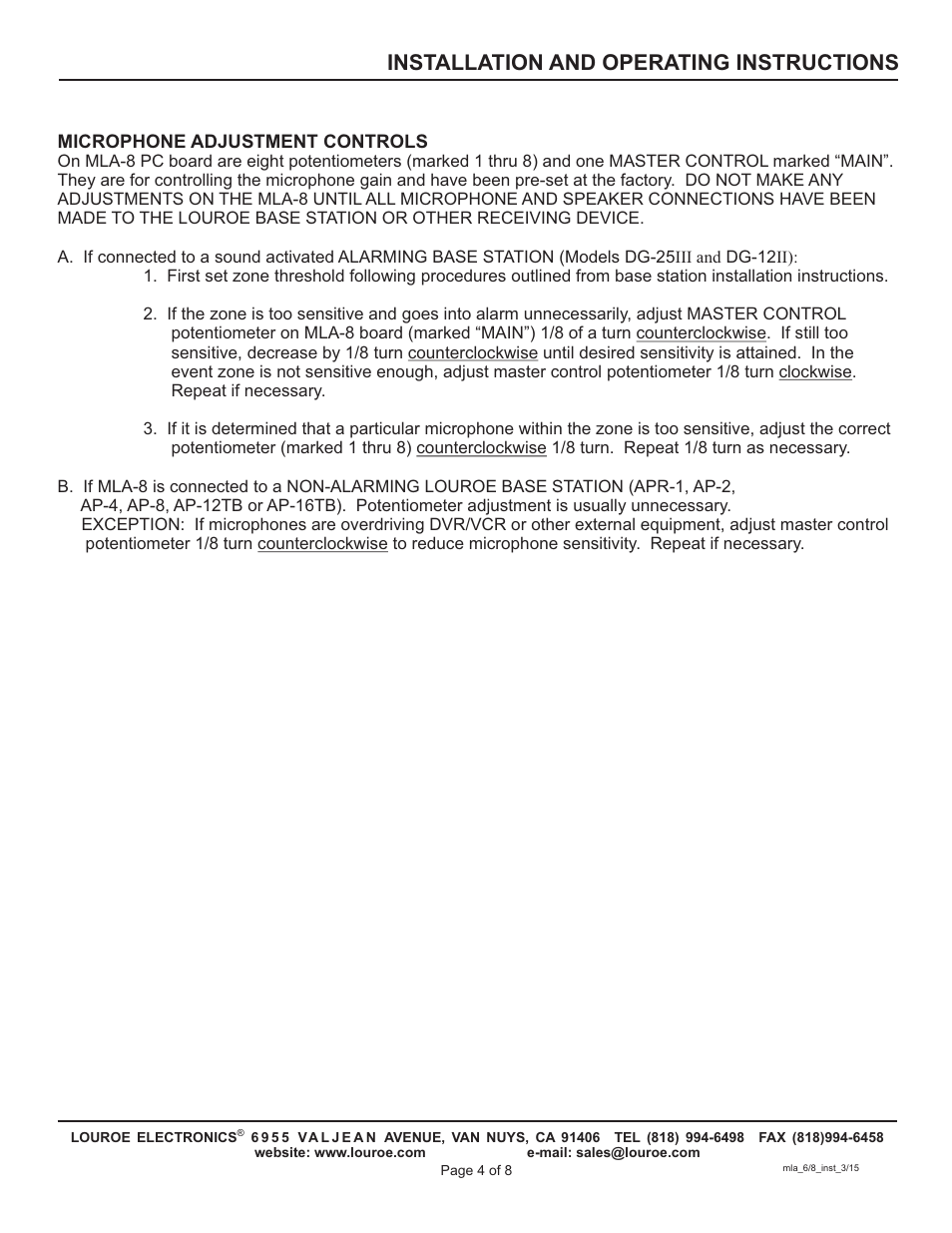 INSTALLATION AND OPERATING INSTRUCTIONS

MICROPHONE ADJUSTMENT CONTROLS
On MLA-8 PC board are eight potentiometers (marked 1 thru 8) and one MASTER CONTROL marked “MAIN”. They are for controlling the microphone gain and have been pre-set at the factory. DO NOT MAKE ANY ADJUSTMENTS ON THE MLA-8 UNTIL ALL MICROPHONE AND SPEAKER CONNECTIONS HAVE BEEN MADE TO THE LOUROE BASE STATION OR OTHER RECEIVING DEVICE.

A. If connected to a sound activated ALARMING BASE STATION (Models DG-25III and DG-12II):

1. First set zone threshold following procedures outlined from base station installation instructions.

2. If the zone is too sensitive and goes into alarm unnecessarily, adjust MASTER CONTROL potentiometer on MLA-8 board (marked “MAIN”) 1/8 of a turn counterclockwise. If still too sensitive, decrease by 1/8 turn counterclockwise until desired sensitivity is attained. In the event zone is not sensitive enough, adjust master control potentiometer 1/8 turn clockwise. Repeat if necessary.

3. If it is determined that a particular microphone within the zone is too sensitive, adjust the correct potentiometer (marked 1 thru 8) counterclockwise 1/8 turn. Repeat 1/8 turn as necessary.

B. If MLA-8 is connected to a NON-ALARMING LOUROE BASE STATION (APR-1, AP-2, AP-4, AP-8, AP-12TB or AP-16TB). Potentiometer adjustment is usually unnecessary.
EXCEPTION: If microphones are overdriving DVR/VCR or other external equipment, adjust master control potentiometer 1/8 turn counterclockwise to reduce microphone sensitivity. Repeat if necessary.

LOUROE ELECTRONICS® 6955 VALJEAN AVENUE, VAN NUYS, CA 91406 TEL (818) 994-6498 FAX (818)994-6458
website: www.louroe.com e-mail: sales@louroe.com
Page 4 of 8
mla_6/8_inst_3/15